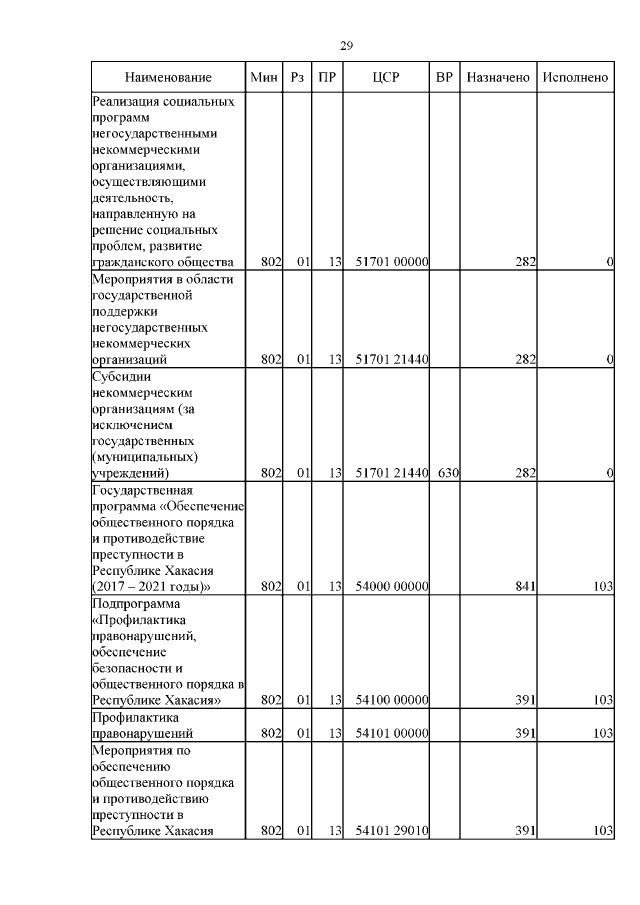 29

| Наименование | Мин | Рз | ПР | ЦСР | ВР | Назначено | Исполнено |
|---|---|---|---|---|---|---|---|
| Реализация социальных программ негосударственными некоммерческими организациями, осуществляющими деятельность, направленную на решение социальных проблем, развитие гражданского общества | 802 | 01 | 13 | 51701 00000 | | 282 | 0 |
| Мероприятия в области государственной поддержки негосударственных некоммерческих организаций | 802 | 01 | 13 | 51701 21440 | | 282 | 0 |
| Субсидии некоммерческим организациям (за исключением государственных (муниципальных) учреждений) | 802 | 01 | 13 | 51701 21440 | 630 | 282 | 0 |
| Государственная программа «Обеспечение общественного порядка и противодействие преступности в Республике Хакасия (2017 – 2021 годы)» | 802 | 01 | 13 | 54000 00000 | | 841 | 103 |
| Подпрограмма «Профилактика правонарушений, обеспечение безопасности и общественного порядка в Республике Хакасия» | 802 | 01 | 13 | 54100 00000 | | 391 | 103 |
| Профилактика правонарушений | 802 | 01 | 13 | 54101 00000 | | 391 | 103 |
| Мероприятия по обеспечению общественного порядка и противодействию преступности в Республике Хакасия | 802 | 01 | 13 | 54101 29010 | | 391 | 103 |